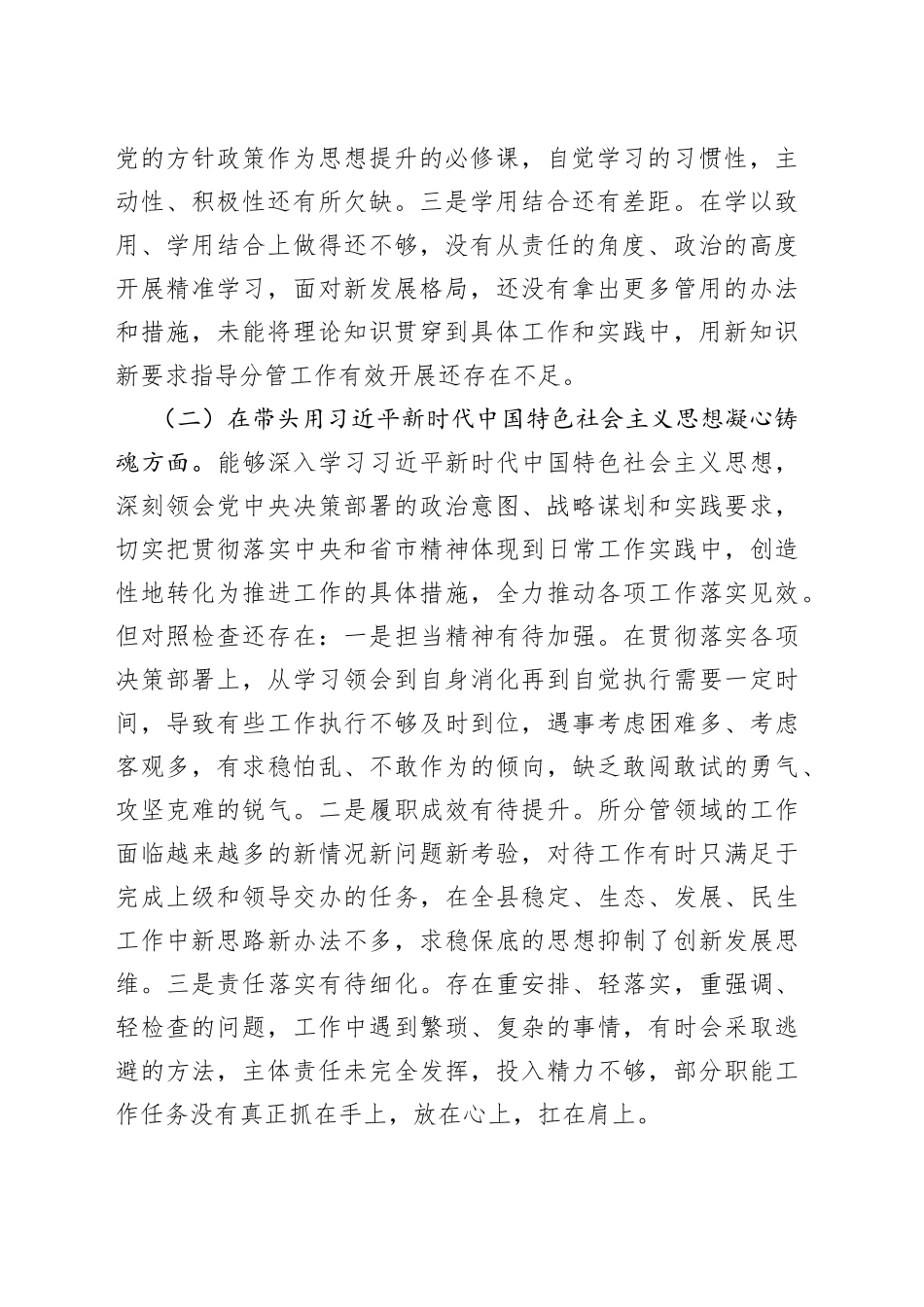 党的方针政策作为思想提升的必修课，自觉学习的习惯性，主动性、积极性还有所欠缺。三是学用结合还有差距。在学以致用、学用结合上做得还不够，没有从责任的角度、政治的高度开展精准学习，面对新发展格局，还没有拿出更多管用的办法和措施，未能将理论知识贯穿到具体工作和实践中，用新知识新要求指导分管工作有效开展还存在不足。

（二）在带头用习近平新时代中国特色社会主义思想凝心铸魂方面。能够深入学习习近平新时代中国特色社会主义思想，深刻领会党中央决策部署的政治意图、战略谋划和实践要求，切实把贯彻落实中央和省市精神体现到日常工作实践中，创造性地转化为推进工作的具体措施，全力推动各项工作落实见效。但对照检查还存在：一是担当精神有待加强。在贯彻落实各项决策部署上，从学习领会到自身消化再到自觉执行需要一定时间，导致有些工作执行不够及时到位，遇事考虑困难多、考虑客观多，有求稳怕乱、不敢作为的倾向，缺乏敢闯敢试的勇气、攻坚克难的锐气。二是履职成效有待提升。所分管领域的工作面临越来越多的新情况新问题新考验，对待工作有时只满足于完成上级和领导交办的任务，在全县稳定、生态、发展、民生工作中新思路新办法不多，求稳保底的思想抑制了创新发展思维。三是责任落实有待细化。存在重安排、轻落实，重强调、轻检查的问题，工作中遇到繁琐、复杂的事情，有时会采取逃避的方法，主体责任未完全发挥，投入精力不够，部分职能工作任务没有真正抓在手上，放在心上，扛在肩上。